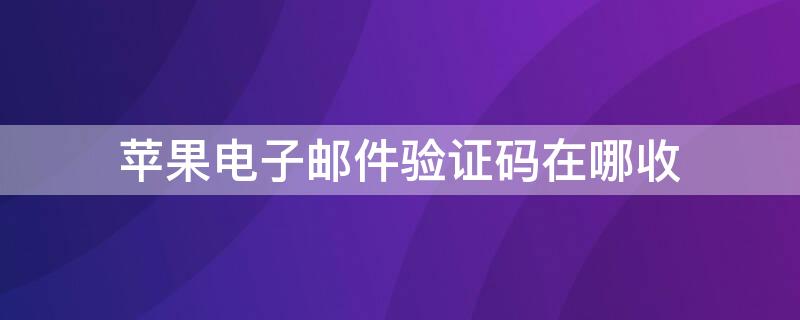 苹果电子邮件验证码在哪收